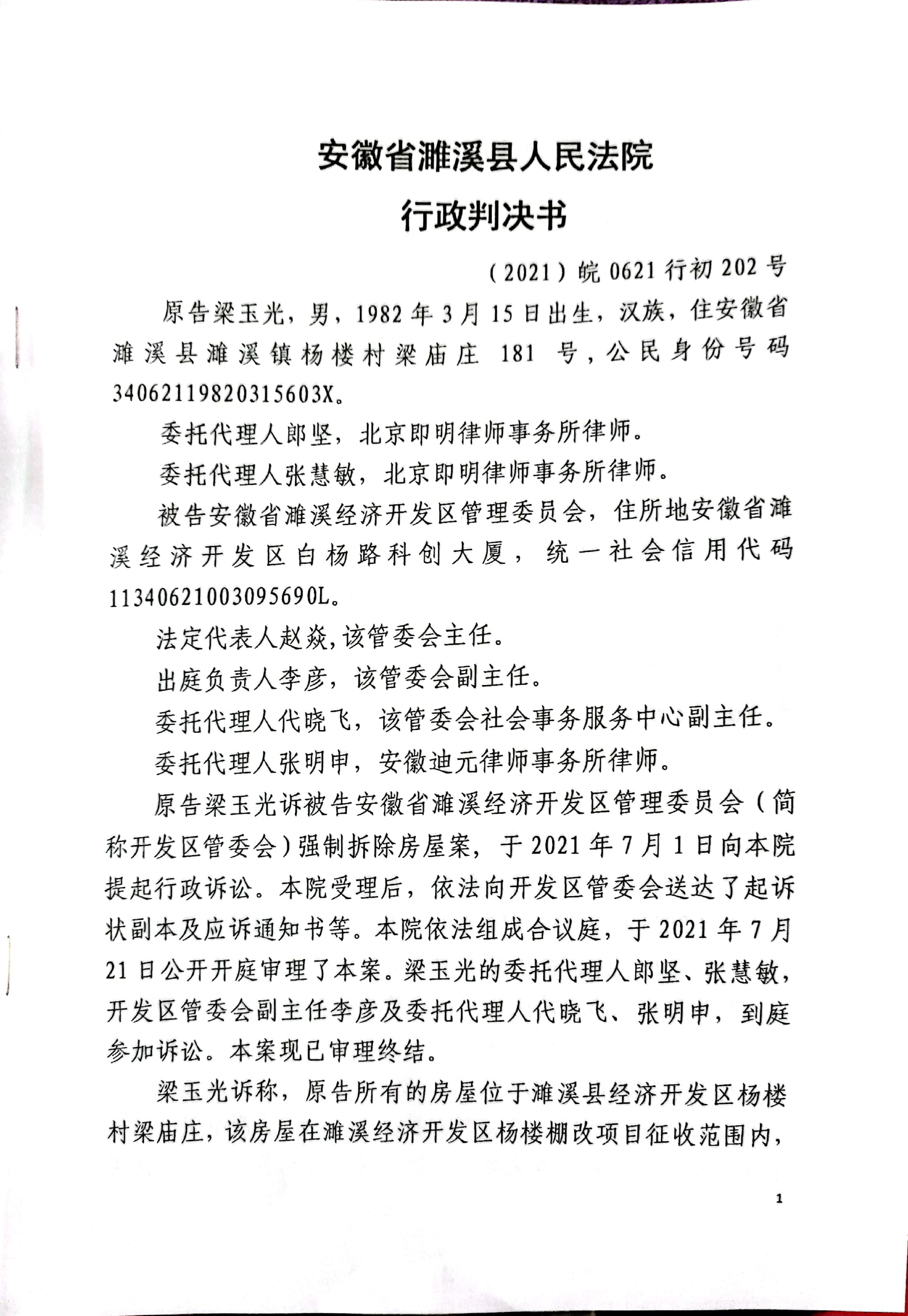 安徽省濉溪县人民法院
行政判决书

（2021）皖 0621 行初 202 号

原告梁玉光，男，1982 年 3 月 15 日出生，汉族，住安徽省濉溪县濉溪镇杨楼村梁庙庄 181 号，公民身份号码 34062119820315603X。

委托代理人郎坚，北京即明律师事务所律师。

委托代理人张慧敏，北京即明律师事务所律师。

被告安徽省濉溪经济开发区管理委员会，住所地安徽省濉溪经济开发区白杨路科创大厦，统一社会信用代码 11340621003095690L。

法定代表人赵焱，该管委会主任。

出庭负责人李彦，该管委会副主任。

委托代理人代晓飞，该管委会社会事务服务中心副主任。

委托代理人张明申，安徽迪元律师事务所律师。

原告梁玉光诉被告安徽省濉溪经济开发区管理委员会（简称开发区管委会）强制拆除房屋案，于 2021 年 7 月 1 日向本院提起行政诉讼。本院受理后，依法向开发区管委会送达了起诉状副本及应诉通知书等。本院依法组成合议庭，于 2021 年 7 月 21 日公开开庭审理了本案。梁玉光的委托代理人郎坚、张慧敏，开发区管委会副主任李彦及委托代理人代晓飞、张明申，到庭参加诉讼。本案现已审理终结。

梁玉光诉称，原告所有的房屋位于濉溪县经济开发区杨楼村梁庙庄，该房屋在濉溪经济开发区杨楼棚改项目征收范围内，

1